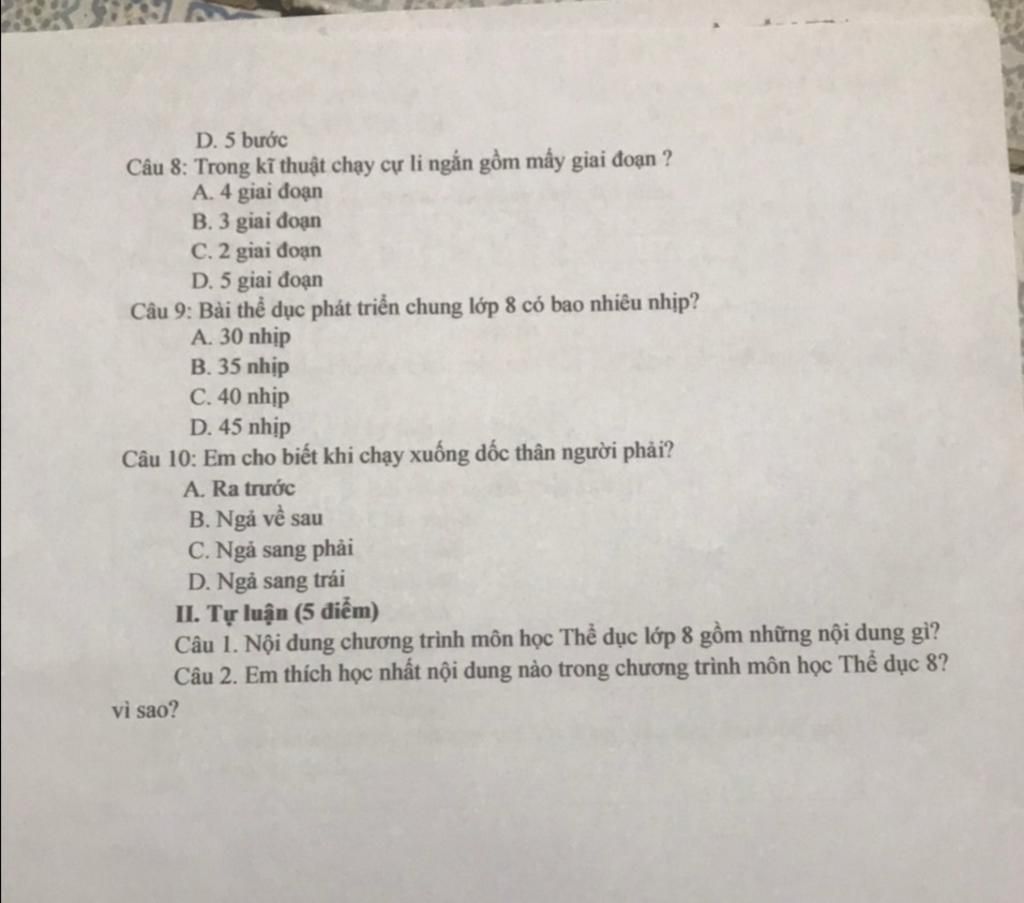 D. 5 bước

Câu 8: Trong kĩ thuật chạy cự li ngắn gồm mấy giai đoạn ?
A. 4 giai đoạn
B. 3 giai đoạn
C. 2 giai đoạn
D. 5 giai đoạn

Câu 9: Bài thể dục phát triển chung lớp 8 có bao nhiêu nhịp?
A. 30 nhịp
B. 35 nhịp
C. 40 nhịp
D. 45 nhịp

Câu 10: Em cho biết khi chạy xuống dốc thân người phải?
A. Ra trước
B. Ngả về sau
C. Ngả sang phải
D. Ngả sang trái

II. Tự luận (5 điểm)

Câu 1. Nội dung chương trình môn học Thể dục lớp 8 gồm những nội dung gì?

Câu 2. Em thích học nhất nội dung nào trong chương trình môn học Thể dục 8? vì sao?